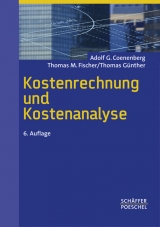 Adolf G. Coenenberg
Thomas M. Fischer/Thomas Günther

Kostenrechnung und Kostenanalyse

6. Auflage

SCHÄFFER POESCHEL